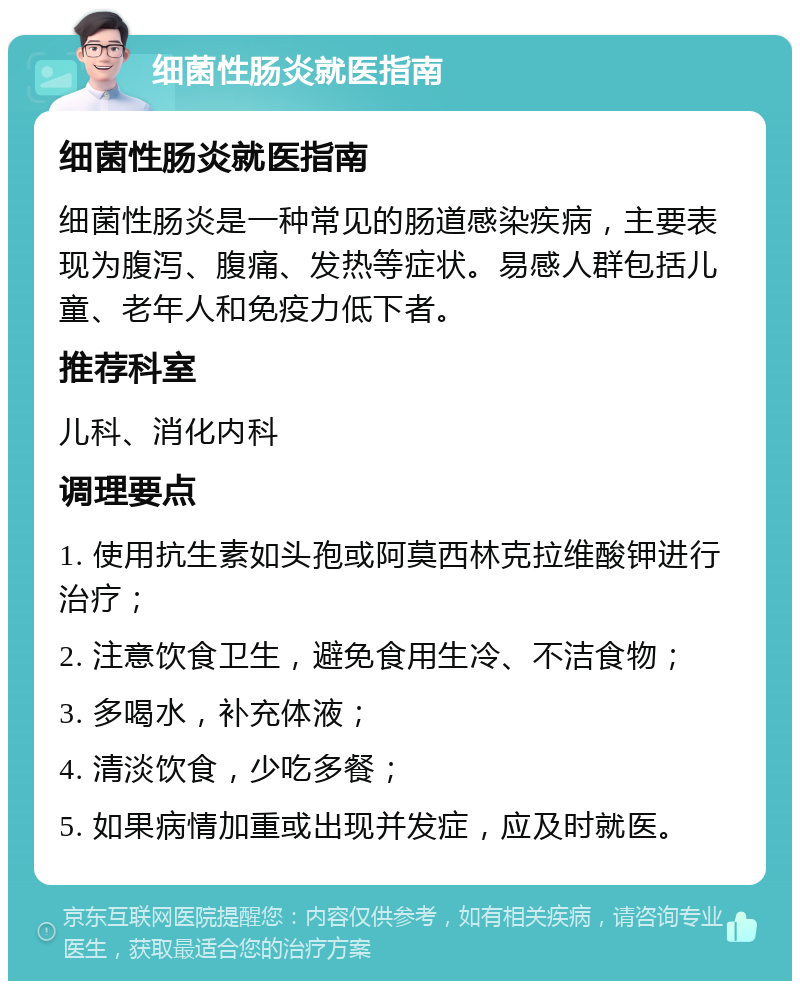 细菌性肠炎就医指南

细菌性肠炎就医指南

细菌性肠炎是一种常见的肠道感染疾病，主要表现为腹泻、腹痛、发热等症状。易感人群包括儿童、老年人和免疫力低下者。

推荐科室

儿科、消化内科

调理要点

1. 使用抗生素如头孢或阿莫西林克拉维酸钾进行治疗；

2. 注意饮食卫生，避免食用生冷、不洁食物；

3. 多喝水，补充体液；

4. 清淡饮食，少吃多餐；

5. 如果病情加重或出现并发症，应及时就医。

京东互联网医院提醒您：内容仅供参考，如有相关疾病，请咨询专业医生，获取最适合您的治疗方案